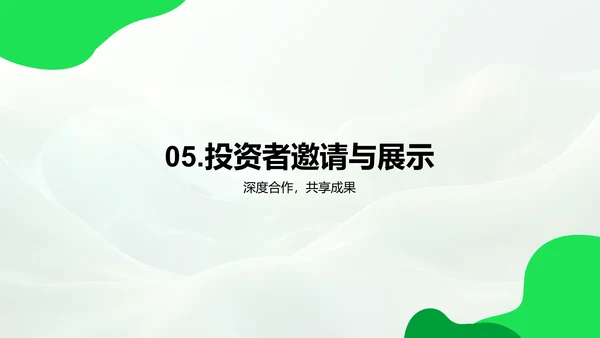 05.投资者邀请与展示

深度合作，共享成果